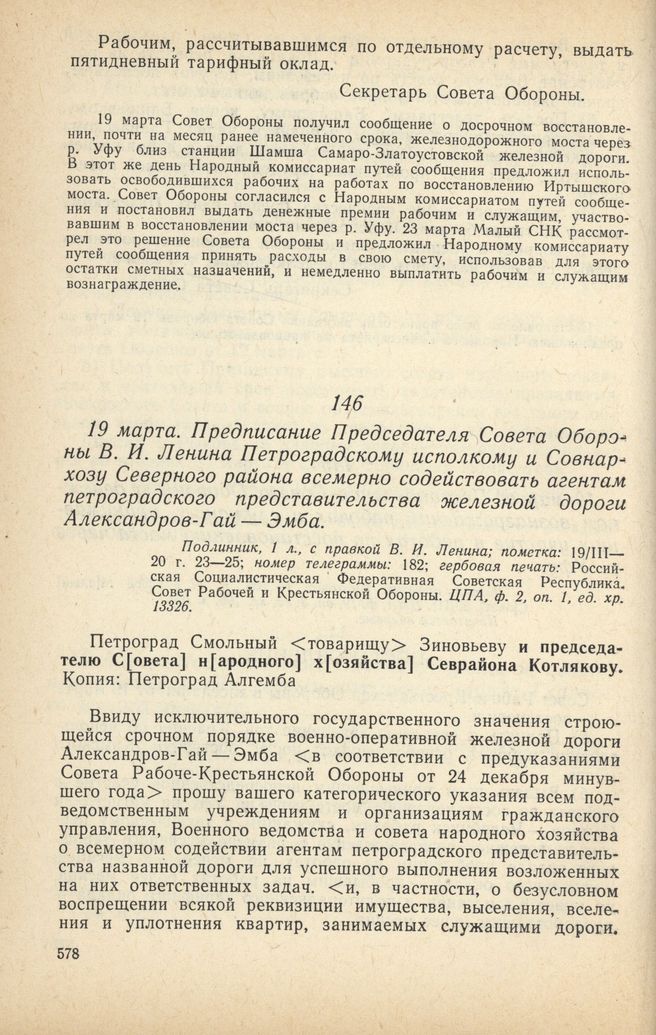 Рабочим, рассчитывавшимся по отдельному расчету, выдать пятидневный тарифный оклад.

Секретарь Совета Обороны.

19 марта Совет Обороны получил сообщение о досрочном восстановлении, почти на месяц ранее намеченного срока, железнодорожного моста через р. Уфу близ станции Шамша Самаро-Златоустовской железной дороги. В этот же день Народный комиссариат путей сообщения предложил использовать освободившихся рабочих на работах по восстановлению Иртышского моста. Совет Обороны согласился с Народным комиссариатом путей сообщения и постановил выдать денежные премии рабочим и служащим, участвовавшим в восстановлении моста через р. Уфу. 23 марта Малый СНК рассмотрел это решение Совета Обороны и предложил Народному комиссариату путей сообщения принять расходы в свою смету, использовав для этого остатки сметных назначений, и немедленно выплатить рабочим и служащим вознаграждение.

146

19 марта. Предписание Председателя Совета Обороны В. И. Ленина Петроградскому исполкому и Совнархозу Северного района всемерно содействовать агентам петроградского представительства железной дороги Александров-Гай — Эмба.

Подлинник, 1 л., с правкой В. И. Ленина; пометка: 19/III—20 г. 23—25; номер телеграммы: 182; гербовая печать: Российская Социалистическая Федеративная Советская Республика. Совет Рабочей и Крестьянской Обороны. ЦПА, ф. 2, оп. 1, ед. хр. 13326.

Петроград Смольный <товарищу> Зиновьеву и председателю С[овета] н[ародного] х[озяйства] Севрайона Котлякову. Копия: Петроград Алгемба

Ввиду исключительного государственного значения строющейся срочном порядке военно-оперативной железной дороги Александров-Гай — Эмба <в соответствии с предуказаниями Совета Рабоче-Крестьянской Обороны от 24 декабря минувшего года> прошу вашего категорического указания всем подведомственным учреждениям и организациям гражданского управления, Военного ведомства и совета народного хозяйства о всемерном содействии агентам петроградского представительства названной дороги для успешного выполнения возложенных на них ответственных задач. <и, в частности, о безусловном воспрещении всякой реквизиции имущества, выселения, вселения и уплотнения квартир, занимаемых служащими дороги.

578